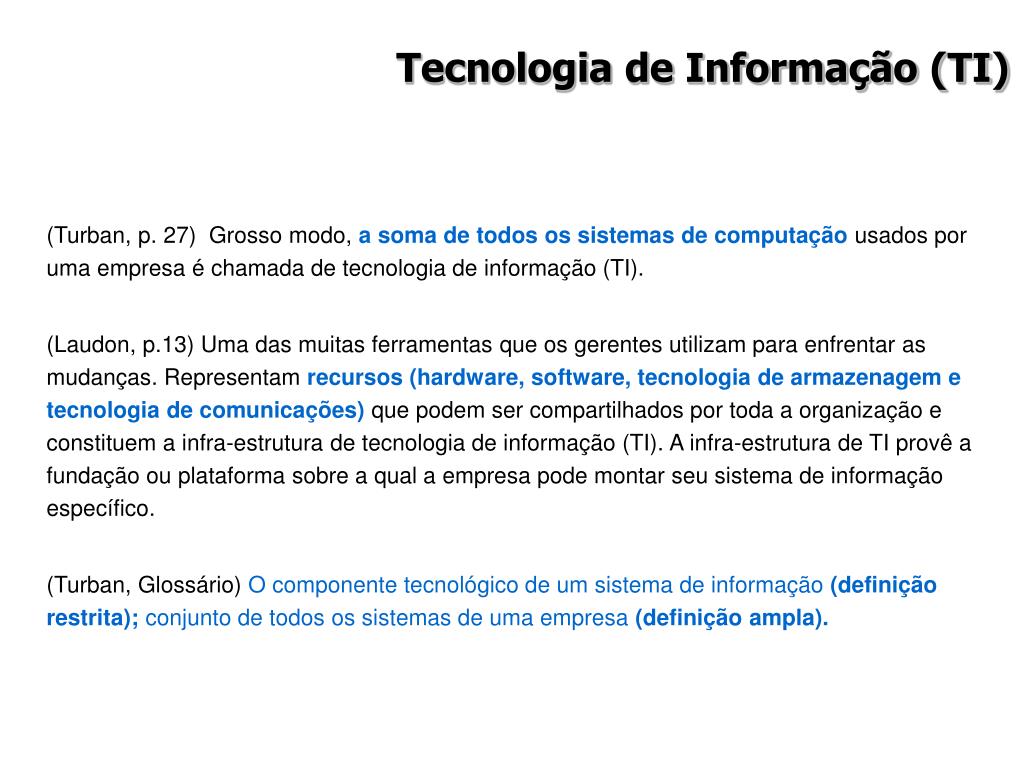 Tecnologia de Informação (TI)

(Turban, p. 27) Grosso modo, a soma de todos os sistemas de computação usados por uma empresa é chamada de tecnologia de informação (TI).

(Laudon, p.13) Uma das muitas ferramentas que os gerentes utilizam para enfrentar as mudanças. Representam recursos (hardware, software, tecnologia de armazenagem e tecnologia de comunicações) que podem ser compartilhados por toda a organização e constituem a infra-estrutura de tecnologia de informação (TI). A infra-estrutura de TI provê a fundação ou plataforma sobre a qual a empresa pode montar seu sistema de informação específico.

(Turban, Glossário) O componente tecnológico de um sistema de informação (definição restrita); conjunto de todos os sistemas de uma empresa (definição ampla).